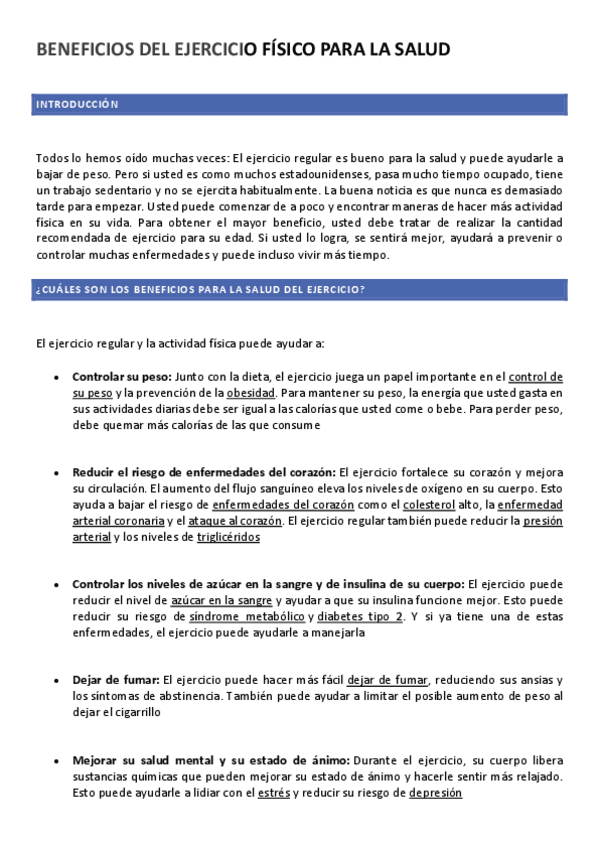 BENEFICIOS DEL EJERCICIO FÍSICO PARA LA SALUD

INTRODUCCIÓN

Todos lo hemos oído muchas veces: El ejercicio regular es bueno para la salud y puede ayudarle a bajar de peso. Pero si usted es como muchos estadounidenses, pasa mucho tiempo ocupado, tiene un trabajo sedentario y no se ejercita habitualmente. La buena noticia es que nunca es demasiado tarde para empezar. Usted puede comenzar de a poco y encontrar maneras de hacer más actividad física en su vida. Para obtener el mayor beneficio, usted debe tratar de realizar la cantidad recomendada de ejercicio para su edad. Si usted lo logra, se sentirá mejor, ayudará a prevenir o controlar muchas enfermedades y puede incluso vivir más tiempo.

¿CUÁLES SON LOS BENEFICIOS PARA LA SALUD DEL EJERCICIO?

El ejercicio regular y la actividad física puede ayudar a:

• Controlar su peso: Junto con la dieta, el ejercicio juega un papel importante en el control de su peso y la prevención de la obesidad. Para mantener su peso, la energía que usted gasta en sus actividades diarias debe ser igual a las calorías que usted come o bebe. Para perder peso, debe quemar más calorías de las que consume

• Reducir el riesgo de enfermedades del corazón: El ejercicio fortalece su corazón y mejora su circulación. El aumento del flujo sanguíneo eleva los niveles de oxígeno en su cuerpo. Esto ayuda a bajar el riesgo de enfermedades del corazón como el colesterol alto, la enfermedad arterial coronaria y el ataque al corazón. El ejercicio regular también puede reducir la presión arterial y los niveles de triglicéridos

• Controlar los niveles de azúcar en la sangre y de insulina de su cuerpo: El ejercicio puede reducir el nivel de azúcar en la sangre y ayudar a que su insulina funcione mejor. Esto puede reducir su riesgo de síndrome metabólico y diabetes tipo 2. Y si ya tiene una de estas enfermedades, el ejercicio puede ayudarle a manejarla

• Dejar de fumar: El ejercicio puede hacer más fácil dejar de fumar, reduciendo sus ansias y los síntomas de abstinencia. También puede ayudar a limitar el posible aumento de peso al dejar el cigarrillo

• Mejorar su salud mental y su estado de ánimo: Durante el ejercicio, su cuerpo libera sustancias químicas que pueden mejorar su estado de ánimo y hacerle sentir más relajado. Esto puede ayudarle a lidiar con el estrés y reducir su riesgo de depresión